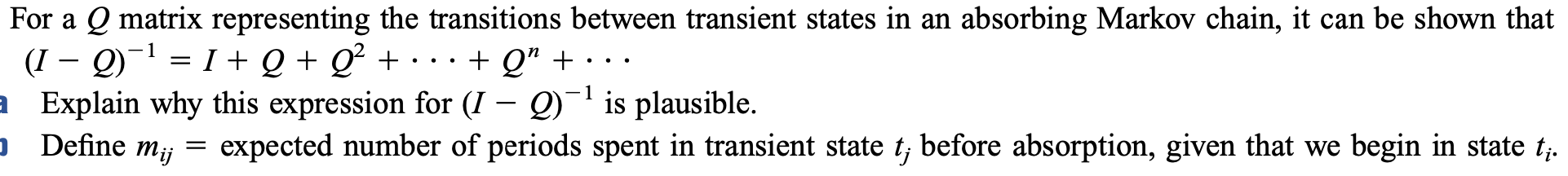 For a $Q$ matrix representing the transitions between transient states in an absorbing Markov chain, it can be shown that $(I - Q)^{-1} = I + Q + Q^2 + \cdots + Q^n + \cdots$

a Explain why this expression for $(I - Q)^{-1}$ is plausible.

b Define $m_{ij}$ = expected number of periods spent in transient state $t_j$ before absorption, given that we begin in state $t_i$.